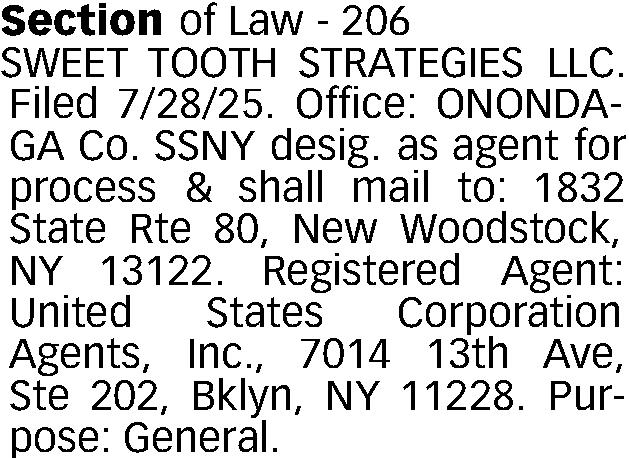 Section of Law - 206

SWEET TOOTH STRATEGIES LLC. Filed 7/28/25. Office: ONONDAGA Co. SSNY desig. as agent for process & shall mail to: 1832 State Rte 80, New Woodstock, NY 13122. Registered Agent: United States Corporation Agents, Inc., 7014 13th Ave, Ste 202, Bklyn, NY 11228. Purpose: General.